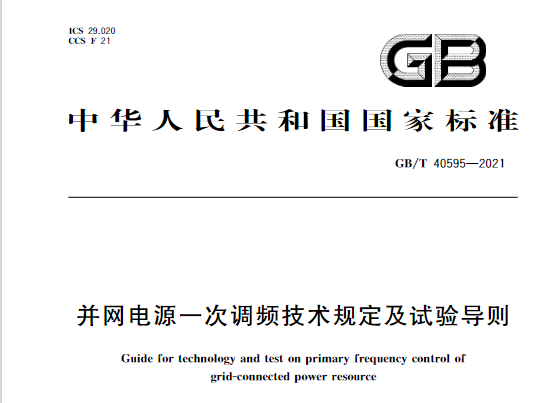 ICS 29.020
CCS F 21

GB

中华人民共和国国家标准

GB/T 40595—2021

并网电源一次调频技术规定及试验导则

Guide for technology and test on primary frequency control of grid-connected power resource